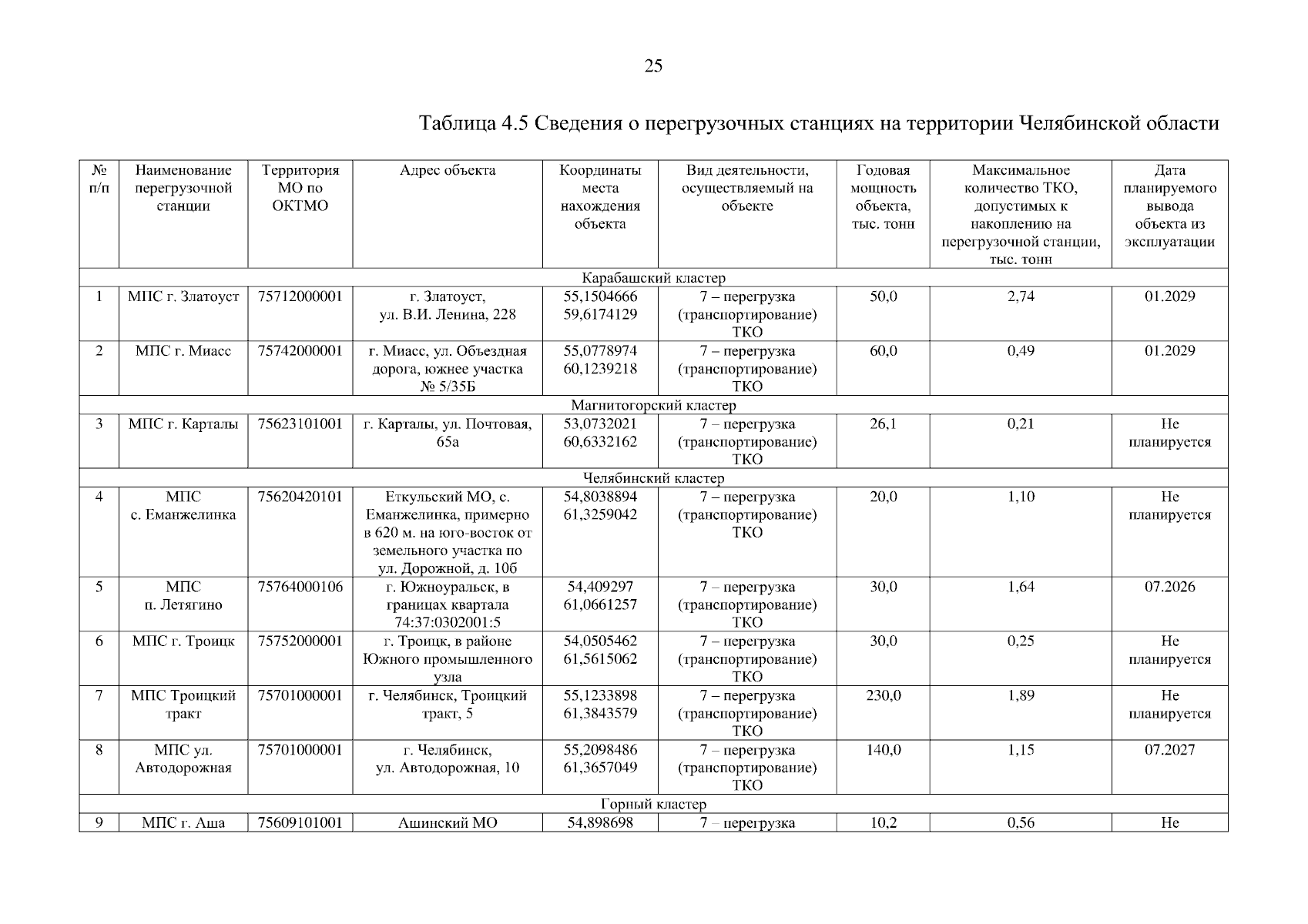 25

Таблица 4.5 Сведения о перегрузочных станциях на территории Челябинской области

| № п/п | Наименование перегрузочной станции | Территория МО по ОКТМО | Адрес объекта | Координаты места нахождения объекта | Вид деятельности, осуществляемый на объекте | Годовая мощность объекта, тыс. тонн | Максимальное количество ТКО, допустимых к накоплению на перегрузочной станции, тыс. тонн | Дата планируемого вывода объекта из эксплуатации |
|---|---|---|---|---|---|---|---|---|
| Карабашский кластер | | | | | | | | |
| 1 | МПС г. Златоуст | 75712000001 | г. Златоуст, ул. В.И. Ленина, 228 | 55,1504666 59,6174129 | 7 – перегрузка (транспортирование) ТКО | 50,0 | 2,74 | 01.2029 |
| 2 | МПС г. Миасс | 75742000001 | г. Миасс, ул. Объездная дорога, южнее участка № 5/35Б | 55,0778974 60,1239218 | 7 – перегрузка (транспортирование) ТКО | 60,0 | 0,49 | 01.2029 |
| Магнитогорский кластер | | | | | | | | |
| 3 | МПС г. Карталы | 75623101001 | г. Карталы, ул. Почтовая, 65а | 53,0732021 60,6332162 | 7 – перегрузка (транспортирование) ТКО | 26,1 | 0,21 | Не планируется |
| Челябинский кластер | | | | | | | | |
| 4 | МПС с. Еманжелинка | 75620420101 | Еткульский МО, с. Еманжелинка, примерно в 620 м. на юго-восток от земельного участка по ул. Дорожной, д. 10б | 54,8038894 61,3259042 | 7 – перегрузка (транспортирование) ТКО | 20,0 | 1,10 | Не планируется |
| 5 | МПС п. Летягино | 75764000106 | г. Южноуральск, в границах квартала 74:37:0302001:5 | 54,409297 61,0661257 | 7 – перегрузка (транспортирование) ТКО | 30,0 | 1,64 | 07.2026 |
| 6 | МПС г. Троицк | 75752000001 | г. Троицк, в районе Южного промышленного узла | 54,0505462 61,5615062 | 7 – перегрузка (транспортирование) ТКО | 30,0 | 0,25 | Не планируется |
| 7 | МПС Троицкий тракт | 75701000001 | г. Челябинск, Троицкий тракт, 5 | 55,1233898 61,3843579 | 7 – перегрузка (транспортирование) ТКО | 230,0 | 1,89 | Не планируется |
| 8 | МПС ул. Автодорожная | 75701000001 | г. Челябинск, ул. Автодорожная, 10 | 55,2098486 61,3657049 | 7 – перегрузка (транспортирование) ТКО | 140,0 | 1,15 | 07.2027 |
| Горный кластер | | | | | | | | |
| 9 | МПС г. Аша | 75609101001 | Ашинский МО | 54,898698 | 7 – перегрузка | 10,2 | 0,56 | Не |